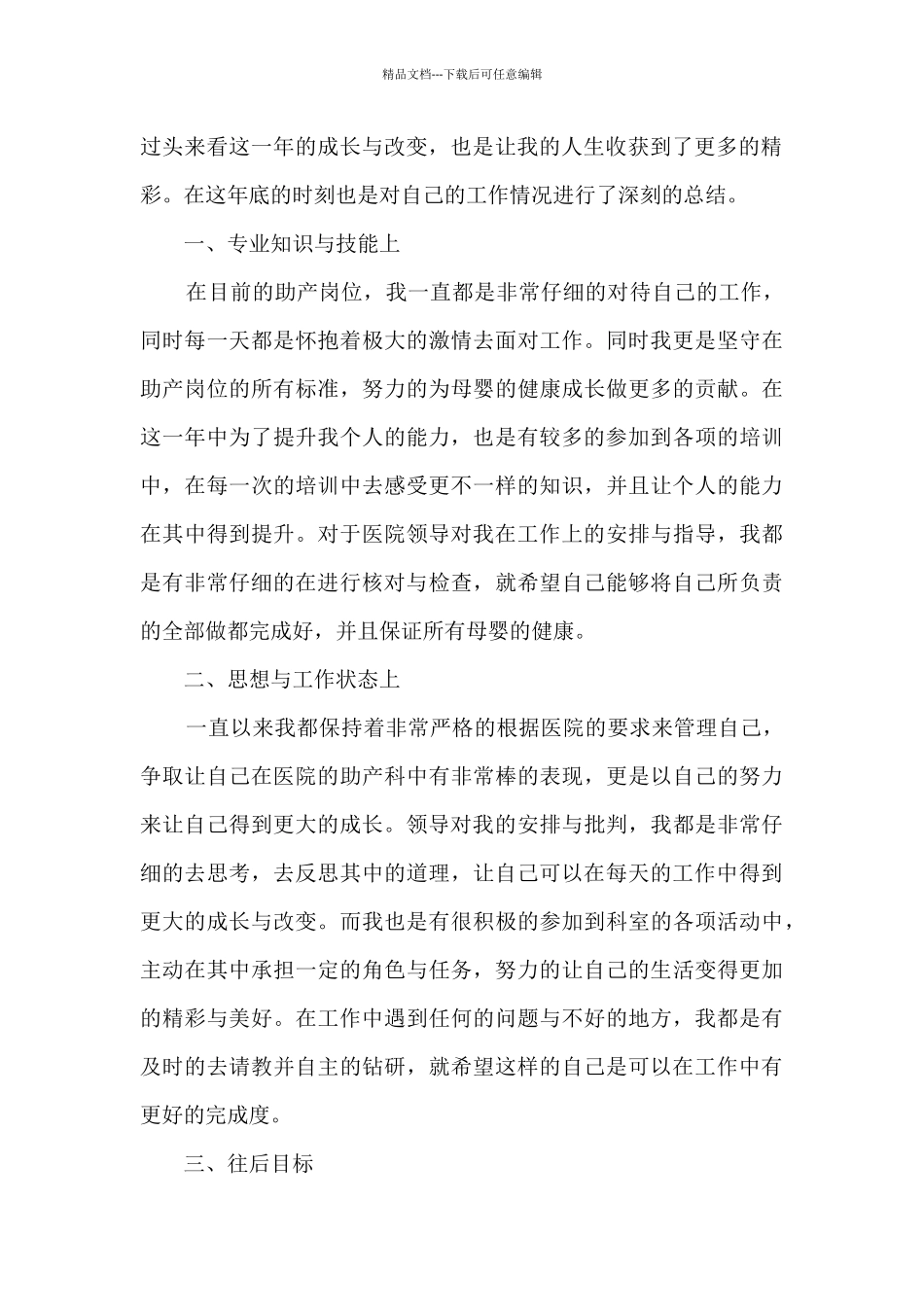 精品文档---下载后可任意编辑

过头来看这一年的成长与改变，也是让我的人生收获到了更多的精彩。在这年底的时刻也是对自己的工作情况进行了深刻的总结。

一、专业知识与技能上

在目前的助产岗位，我一直都是非常仔细的对待自己的工作，同时每一天都是怀抱着极大的激情去面对工作。同时我更是坚守在助产岗位的所有标准，努力的为母婴的健康成长做更多的贡献。在这一年中为了提升我个人的能力，也是有较多的参加到各项的培训中，在每一次的培训中去感受更不一样的知识，并且让个人的能力在其中得到提升。对于医院领导对我在工作上的安排与指导，我都是有非常仔细的在进行核对与检查，就希望自己能够将自己所负责的全部做都完成好，并且保证所有母婴的健康。

二、思想与工作状态上

一直以来我都保持着非常严格的根据医院的要求来管理自己，争取让自己在医院的助产科中有非常棒的表现，更是以自己的努力来让自己得到更大的成长。领导对我的安排与批判，我都是非常仔细的去思考，去反思其中的道理，让自己可以在每天的工作中得到更大的成长与改变。而我也是有很积极的参加到科室的各项活动中，主动在其中承担一定的角色与任务，努力的让自己的生活变得更加的精彩与美好。在工作中遇到任何的问题与不好的地方，我都是有及时的去请教并自主的钻研，就希望这样的自己是可以在工作中有更好的完成度。

三、往后目标